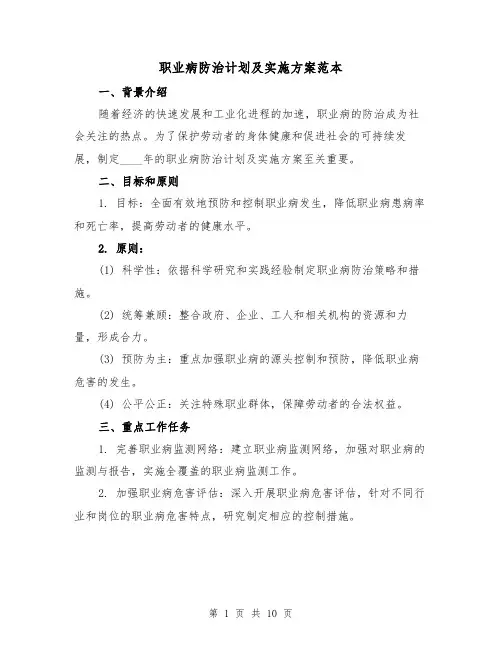 职业病防治计划及实施方案范本

一、背景介绍

随着经济的快速发展和工业化进程的加速，职业病的防治成为社会关注的热点。为了保护劳动者的身体健康和促进社会的可持续发展，制定____年的职业病防治计划及实施方案至关重要。

二、目标和原则

1. 目标：全面有效地预防和控制职业病发生，降低职业病患病率和死亡率，提高劳动者的健康水平。

2. 原则：

(1) 科学性：依据科学研究和实践经验制定职业病防治策略和措施。

(2) 统筹兼顾：整合政府、企业、工人和相关机构的资源和力量，形成合力。

(3) 预防为主：重点加强职业病的源头控制和预防，降低职业病危害的发生。

(4) 公平公正：关注特殊职业群体，保障劳动者的合法权益。

三、重点工作任务

1. 完善职业病监测网络：建立职业病监测网络，加强对职业病的监测与报告，实施全覆盖的职业病监测工作。

2. 加强职业病危害评估：深入开展职业病危害评估，针对不同行业和岗位的职业病危害特点，研究制定相应的控制措施。

第 1 页 共 10 页